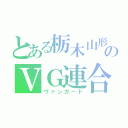 とある栃木山形の
ＶＧ連合
ヴァンガード